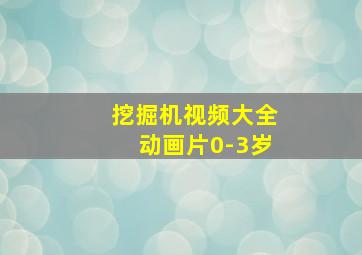 挖掘机视频大全
动画片0-3岁